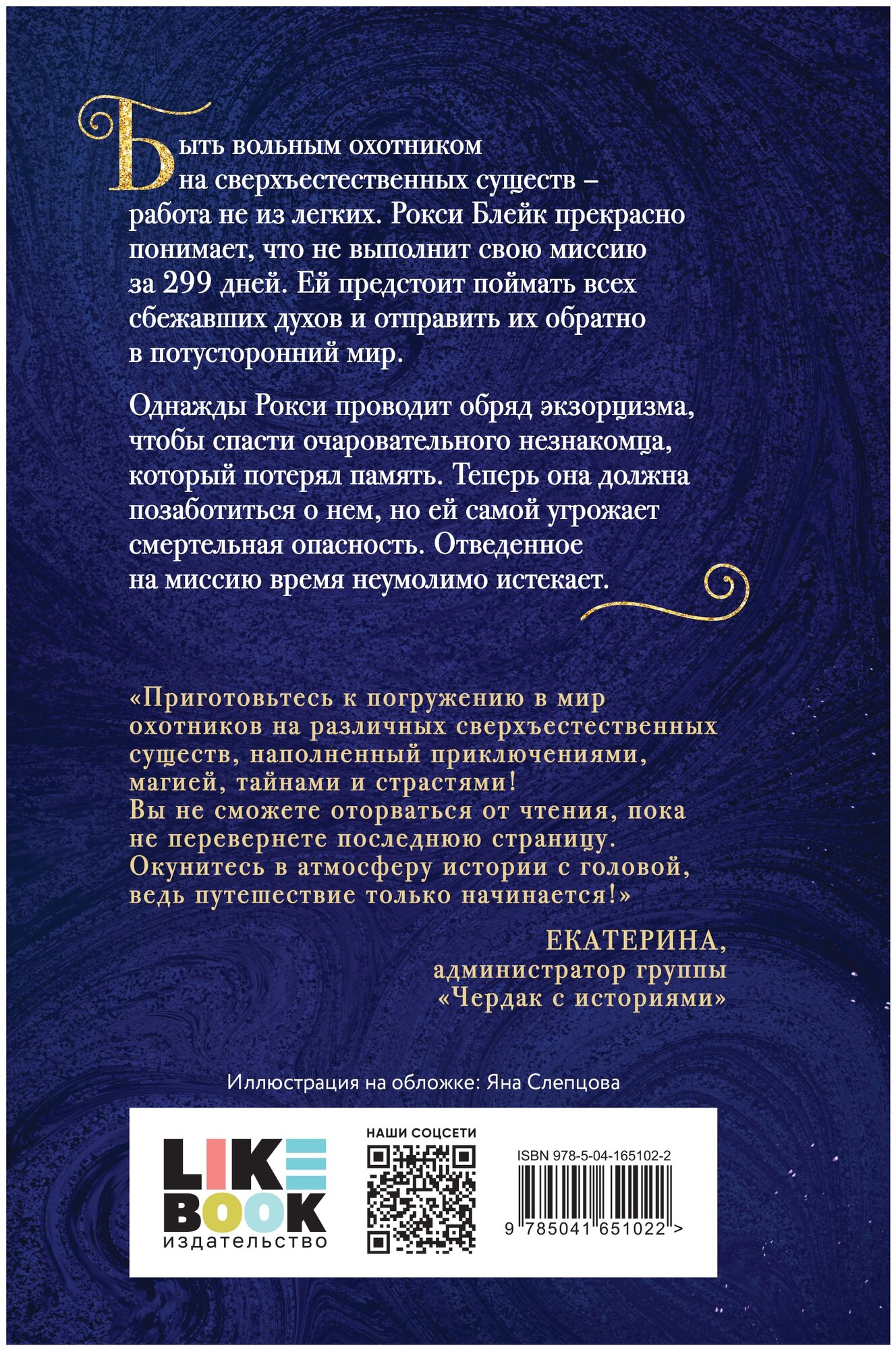 Быть вольным охотником на сверхъестественных существ – работа не из легких. Рокси Блейк прекрасно понимает, что не выполнит свою миссию за 299 дней. Ей предстоит поймать всех сбежавших духов и отправить их обратно в потусторонний мир.

Однажды Рокси проводит обряд экзорцизма, чтобы спасти очаровательного незнакомца, который потерял память. Теперь она должна позаботиться о нем, но ей самой угрожает смертельная опасность. Отведенное на миссию время неумолимо истекает.

«Приготовьтесь к погружению в мир охотников на различных сверхъестественных существ, наполненный приключениями, магией, тайнами и страстями! Вы не сможете оторваться от чтения, пока не перевернете последнюю страницу. Окунитесь в атмосферу истории с головой, ведь путешествие только начинается!»

ЕКАТЕРИНА,
администратор группы
«Чердак с историями»

Иллюстрация на обложке: Яна Слепцова

LIKE
BOOK
издательство

НАШИ СОЦСЕТИ

ISBN 978-5-04-165102-2

9 785041 651022 >